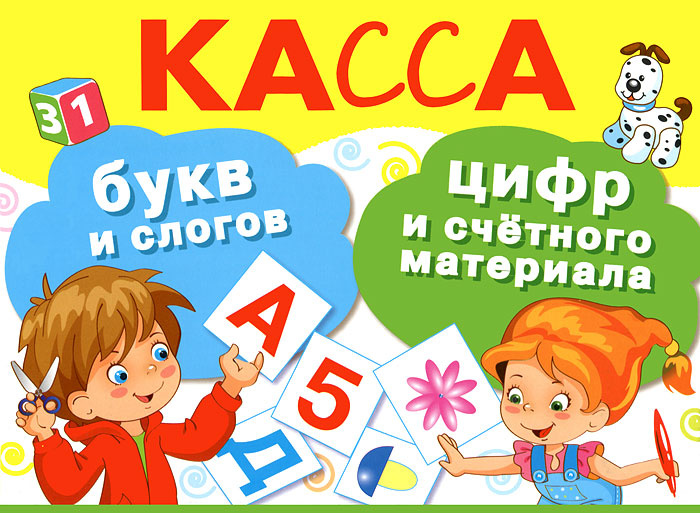 КАССА

3 1

букв и слогов

цифр и счётного материала

А

5

Д